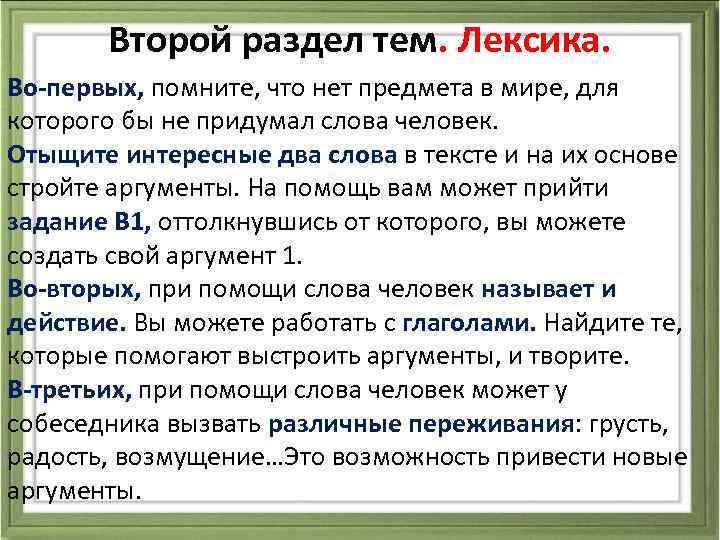 Второй раздел тем. Лексика.

Во-первых, помните, что нет предмета в мире, для которого бы не придумал слова человек.
Отыщите интересные два слова в тексте и на их основе стройте аргументы. На помощь вам может прийти задание В1, оттолкнувшись от которого, вы можете создать свой аргумент 1.
Во-вторых, при помощи слова человек называет и действие. Вы можете работать с глаголами. Найдите те, которые помогают выстроить аргументы, и творите.
В-третьих, при помощи слова человек может у собеседника вызвать различные переживания: грусть, радость, возмущение…Это возможность привести новые аргументы.